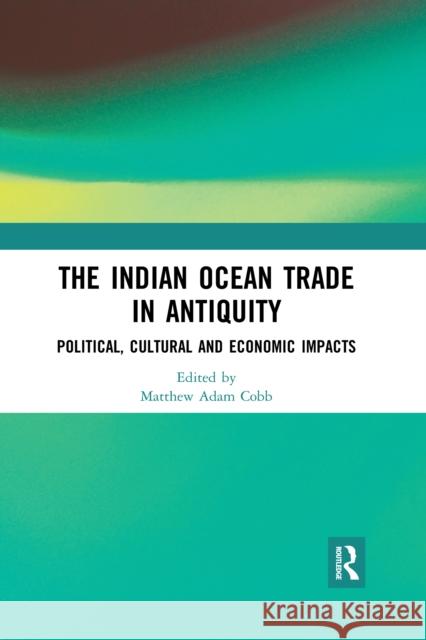 THE INDIAN OCEAN TRADE IN ANTIQUITY

POLITICAL, CULTURAL AND ECONOMIC IMPACTS

Edited by
Matthew Adam Cobb

ROUTLEDGE